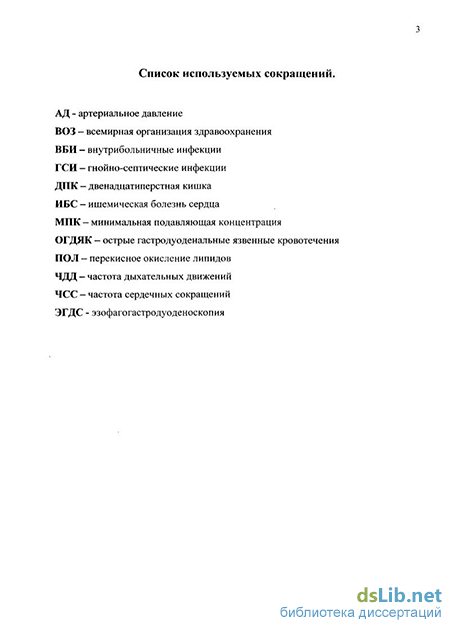 3

Список используемых сокращений.

АД - артериальное давление

ВОЗ – всемирная организация здравоохранения

ВБИ – внутрибольничные инфекции

ГСИ – гнойно-септические инфекции

ДПК – двенадцатиперстная кишка

ИБС – ишемическая болезнь сердца

МПК – минимальная подавляющая концентрация

ОГДЯК – острые гастродуоденальные язвенные кровотечения

ПОЛ – перекисное окисление липидов

ЧДД – частота дыхательных движений

ЧСС – частота сердечных сокращений

ЭГДС - эзофагогастродуоденоскопия

dsLib.net
библиотека диссертаций